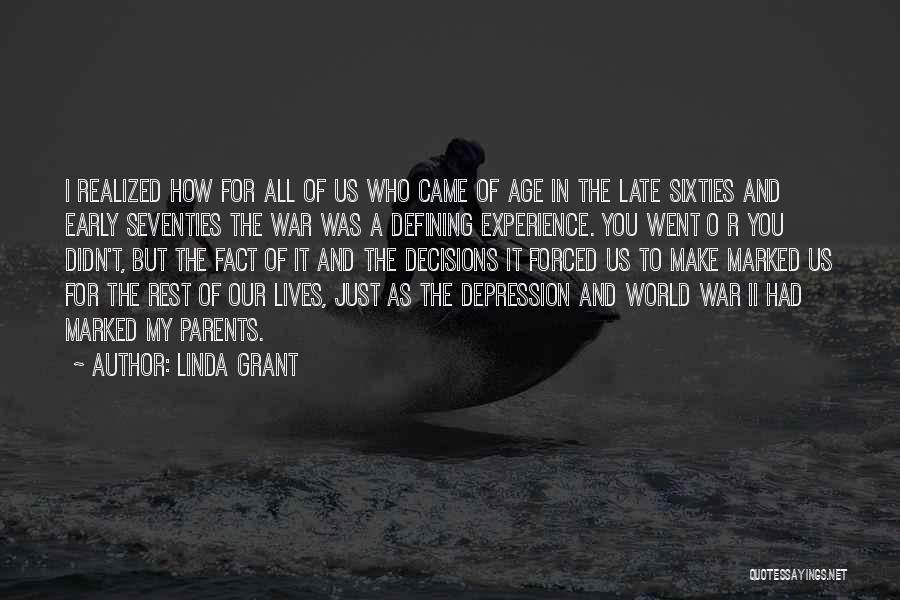 I REALIZED HOW FOR ALL OF US WHO CAME OF AGE IN THE LATE SIXTIES AND EARLY SEVENTIES THE WAR WAS A DEFINING EXPERIENCE. YOU WENT O R YOU DIDN'T, BUT THE FACT OF IT AND THE DECISIONS IT FORCED US TO MAKE MARKED US FOR THE REST OF OUR LIVES, JUST AS THE DEPRESSION AND WORLD WAR II HAD MARKED MY PARENTS.

~ AUTHOR: LINDA GRANT

QUOTESSAYINGS.NET